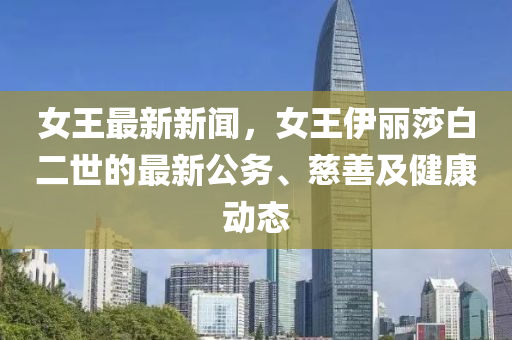 女王最新新闻，女王伊丽莎白二世的最新公务、慈善及健康动态